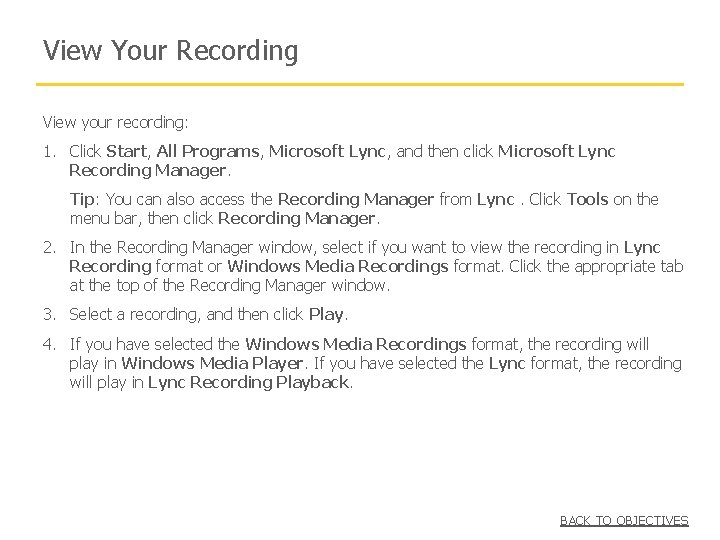 View Your Recording

View your recording:

1. Click Start, All Programs, Microsoft Lync, and then click Microsoft Lync Recording Manager.

Tip: You can also access the Recording Manager from Lync . Click Tools on the menu bar, then click Recording Manager.

2. In the Recording Manager window, select if you want to view the recording in Lync Recording format or Windows Media Recordings format. Click the appropriate tab at the top of the Recording Manager window.

3. Select a recording, and then click Play.

4. If you have selected the Windows Media Recordings format, the recording will play in Windows Media Player. If you have selected the Lync format, the recording will play in Lync Recording Playback.

BACK TO OBJECTIVES